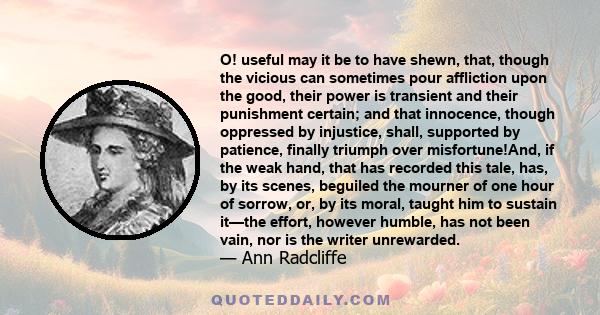 O! useful may it be to have shewn, that, though the vicious can sometimes pour affliction upon the good, their power is transient and their punishment certain; and that innocence, though oppressed by injustice, shall, supported by patience, finally triumph over misfortune!And, if the weak hand, that has recorded this tale, has, by its scenes, beguiled the mourner of one hour of sorrow, or, by its moral, taught him to sustain it—the effort, however humble, has not been vain, nor is the writer unrewarded.
— Ann Radcliffe

QUOTEDDAILY.COM